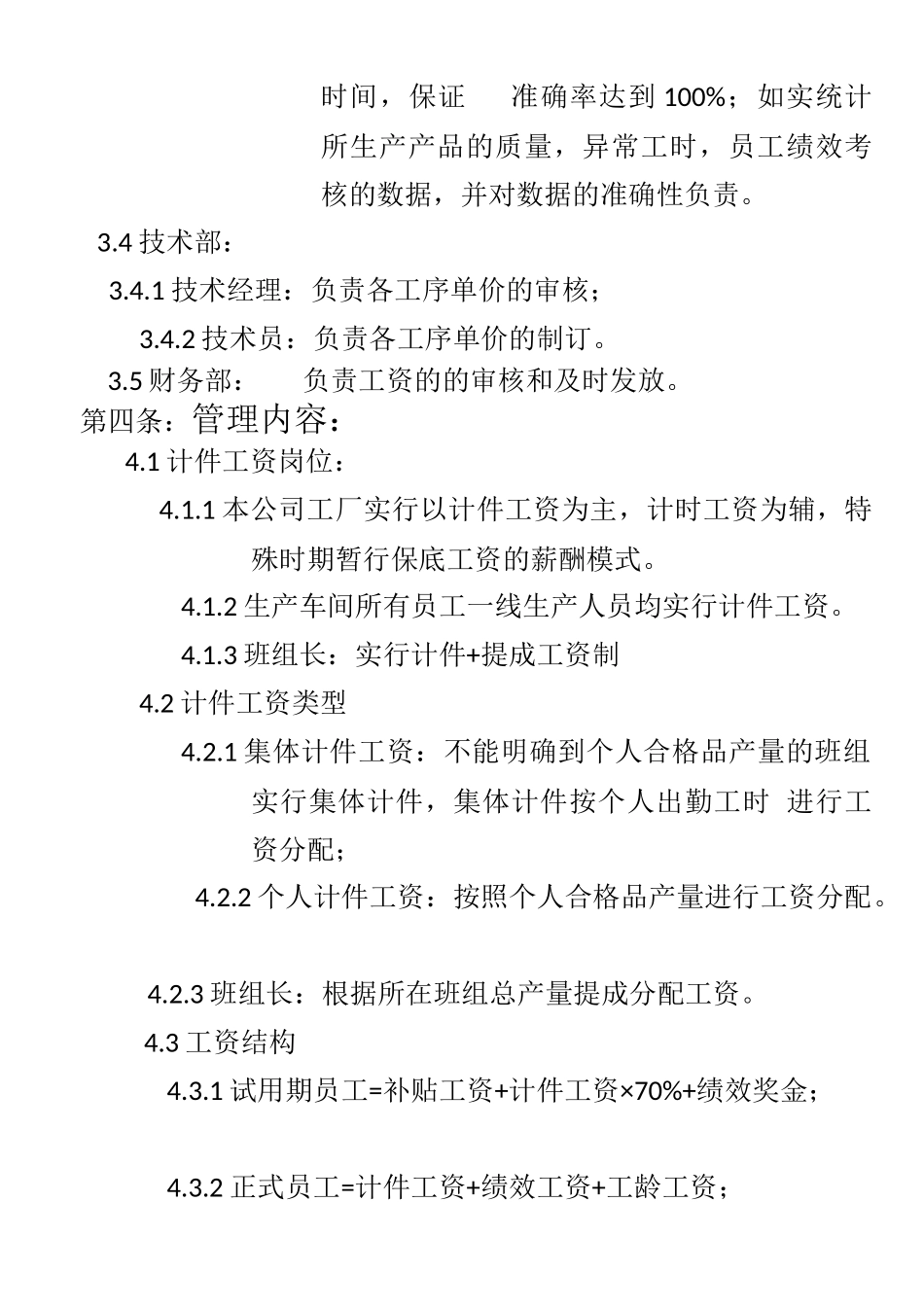 时间，保证　　准确率达到 100%；如实统计所生产产品的质量，异常工时，员工绩效考核的数据，并对数据的准确性负责。

3.4 技术部：

3.4.1 技术经理：负责各工序单价的审核；

3.4.2 技术员：负责各工序单价的制订。

3.5 财务部：　　负责工资的的审核和及时发放。

第四条：管理内容：

4.1 计件工资岗位：

4.1.1 本公司工厂实行以计件工资为主，计时工资为辅，特殊时期暂行保底工资的薪酬模式。

4.1.2 生产车间所有员工一线生产人员均实行计件工资。

4.1.3 班组长：实行计件+提成工资制

4.2 计件工资类型

4.2.1 集体计件工资：不能明确到个人合格品产量的班组实行集体计件，集体计件按个人出勤工时 进行工资分配；

4.2.2 个人计件工资：按照个人合格品产量进行工资分配。

4.2.3 班组长：根据所在班组总产量提成分配工资。

4.3 工资结构

4.3.1 试用期员工=补贴工资+计件工资×70%+绩效奖金；

4.3.2 正式员工=计件工资+绩效工资+工龄工资；